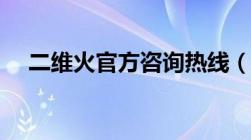 二维火官方咨询热线（